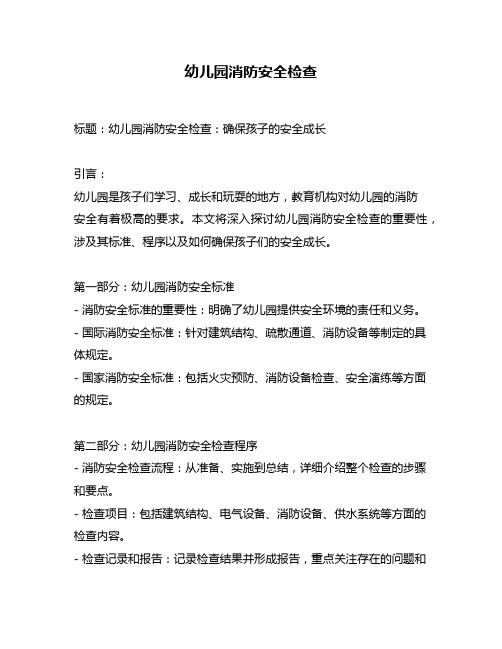 幼儿园消防安全检查

标题：幼儿园消防安全检查：确保孩子的安全成长

引言：
幼儿园是孩子们学习、成长和玩耍的地方，教育机构对幼儿园的消防安全有着极高的要求。本文将深入探讨幼儿园消防安全检查的重要性，涉及其标准、程序以及如何确保孩子们的安全成长。

第一部分：幼儿园消防安全标准
- 消防安全标准的重要性：明确了幼儿园提供安全环境的责任和义务。
- 国际消防安全标准：针对建筑结构、疏散通道、消防设备等制定的具体规定。
- 国家消防安全标准：包括火灾预防、消防设备检查、安全演练等方面的规定。

第二部分：幼儿园消防安全检查程序
- 消防安全检查流程：从准备、实施到总结，详细介绍整个检查的步骤和要点。
- 检查项目：包括建筑结构、电气设备、消防设备、供水系统等方面的检查内容。
- 检查记录和报告：记录检查结果并形成报告，重点关注存在的问题和